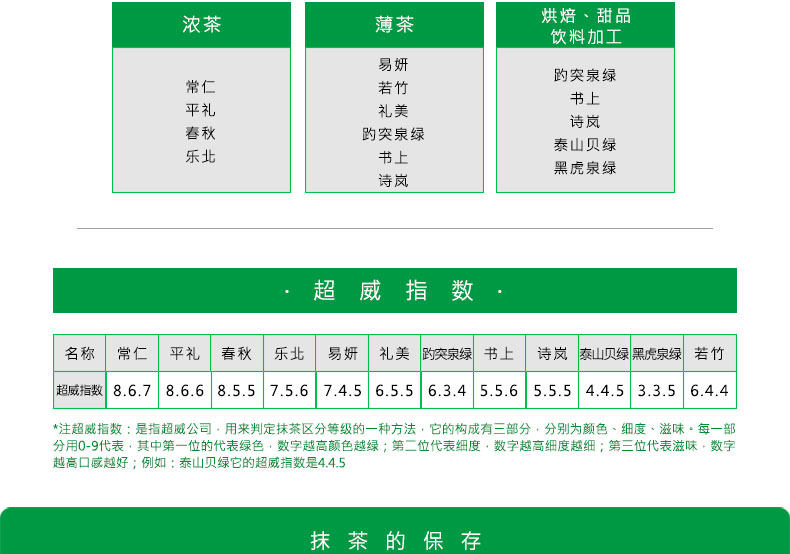 浓茶

常仁
平礼
春秋
乐北

薄茶

易妍
若竹
礼美
趵突泉绿
书上
诗岚

烘焙、甜品
饮料加工

趵突泉绿
书上
诗岚
泰山贝绿
黑虎泉绿

· 超 威 指 数 ·

| 名称 | 常仁 | 平礼 | 春秋 | 乐北 | 易妍 | 礼美 | 趵突泉绿 | 书上 | 诗岚 | 泰山贝绿 | 黑虎泉绿 | 若竹 |
|---|---|---|---|---|---|---|---|---|---|---|---|---|
| 超威指数 | 8.6.7 | 8.6.6 | 8.5.5 | 7.5.6 | 7.4.5 | 6.5.5 | 6.3.4 | 5.5.6 | 5.5.5 | 4.4.5 | 3.3.5 | 6.4.4 |

*注超威指数：是指超威公司，用来判定抹茶区分等级的一种方法，它的构成有三部分，分别为颜色、细度、滋味。每一部分用0-9代表，其中第一位的代表绿色，数字越高颜色越绿；第二位代表细度，数字越高细度越细；第三位代表滋味，数字越高口感越好；例如：泰山贝绿它的超威指数是4.4.5

抹 茶 的 保 存